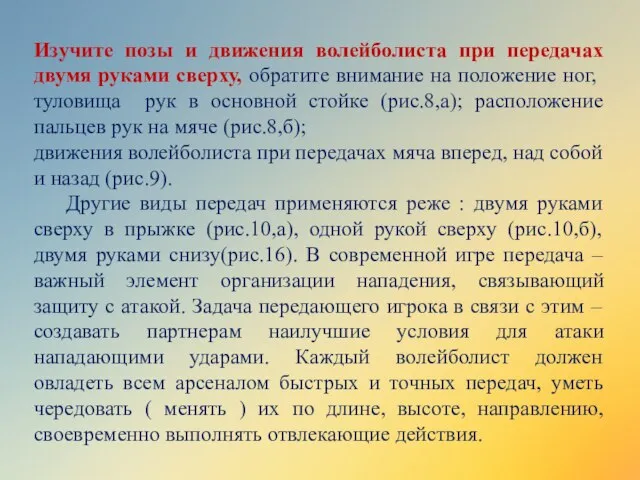 Изучите позы и движения волейболиста при передачах двумя руками сверху, обратите внимание на положение ног, туловища рук в основной стойке (рис.8,а); расположение пальцев рук на мяче (рис.8,б);
движения волейболиста при передачах мяча вперед, над собой и назад (рис.9).

Другие виды передач применяются реже : двумя руками сверху в прыжке (рис.10,а), одной рукой сверху (рис.10,б), двумя руками снизу(рис.16). В современной игре передача – важный элемент организации нападения, связывающий защиту с атакой. Задача передающего игрока в связи с этим – создавать партнерам наилучшие условия для атаки нападающими ударами. Каждый волейболист должен овладеть всем арсеналом быстрых и точных передач, уметь чередовать ( менять ) их по длине, высоте, направлению, своевременно выполнять отвлекающие действия.